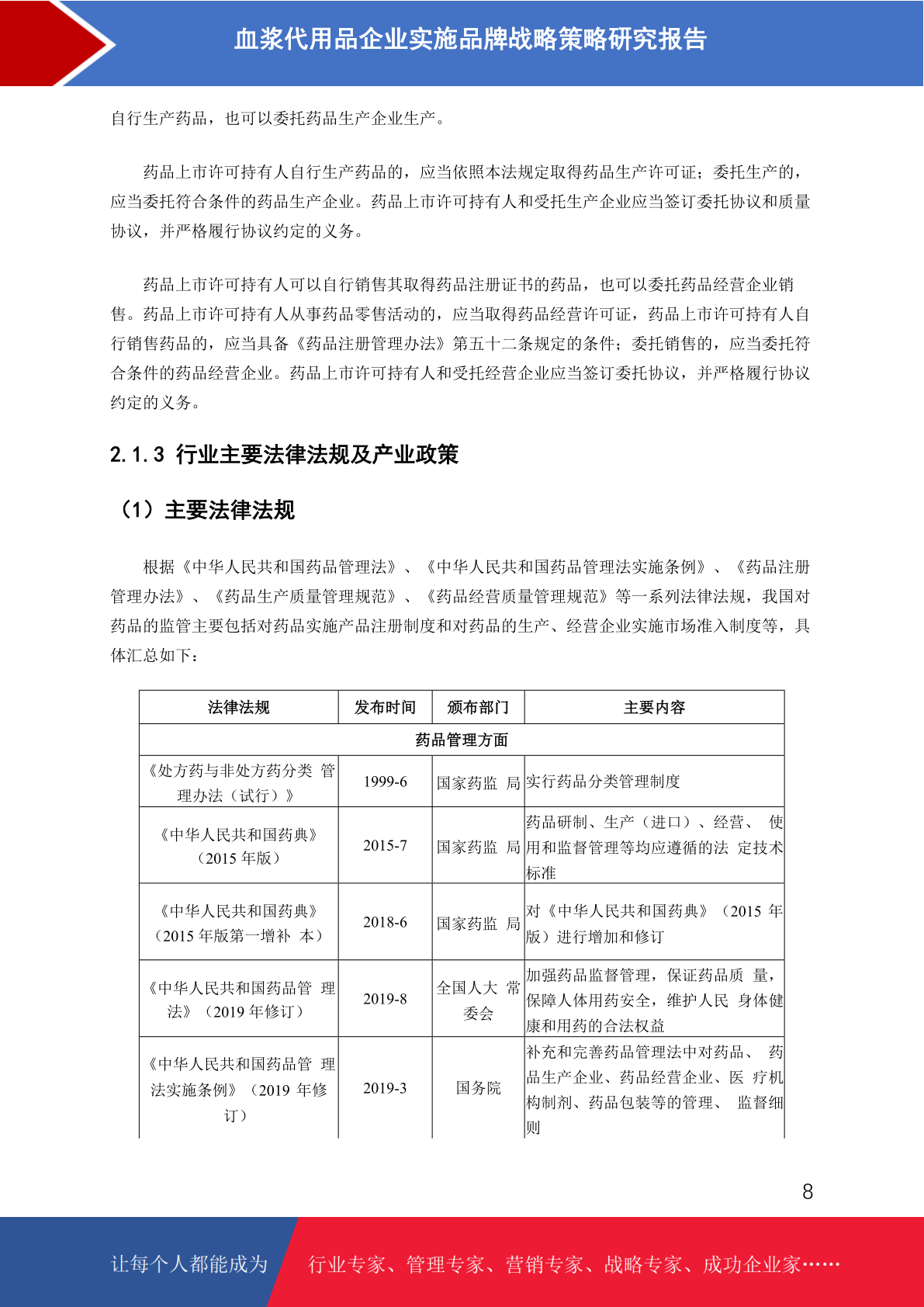 血浆代用品企业实施品牌战略策略研究报告

自行生产药品，也可以委托药品生产企业生产。

药品上市许可持有人自行生产药品的，应当依照本法规定取得药品生产许可证；委托生产的，应当委托符合条件的药品生产企业。药品上市许可持有人和受托生产企业应当签订委托协议和质量协议，并严格履行协议约定的义务。

药品上市许可持有人可以自行销售其取得药品注册证书的药品，也可以委托药品经营企业销售。药品上市许可持有人从事药品零售活动的，应当取得药品经营许可证，药品上市许可持有人自行销售药品的，应当具备《药品注册管理办法》第五十二条规定的条件；委托销售的，应当委托符合条件的药品经营企业。药品上市许可持有人和受托经营企业应当签订委托协议，并严格履行协议约定的义务。

2.1.3 行业主要法律法规及产业政策

（1）主要法律法规

根据《中华人民共和国药品管理法》、《中华人民共和国药品管理法实施条例》、《药品注册管理办法》、《药品生产质量管理规范》、《药品经营质量管理规范》等一系列法律法规，我国对药品的监管主要包括对药品实施产品注册制度和对药品的生产、经营企业实施市场准入制度等，具体汇总如下：

| 法律法规 | 发布时间 | 颁布部门 | 主要内容 |
|---|---|---|---|
| 药品管理方面 | | | |
| 《处方药与非处方药分类 管理办法（试行）》 | 1999-6 | 国家药监 局 | 实行药品分类管理制度 |
| 《中华人民共和国药典》（2015 年版） | 2015-7 | 国家药监 局 | 药品研制、生产（进口）、经营、 使用和监督管理等均应遵循的法 定技术标准 |
| 《中华人民共和国药典》（2015 年版第一增补 本） | 2018-6 | 国家药监 局 | 对《中华人民共和国药典》（2015 年版）进行增加和修订 |
| 《中华人民共和国药品管 理法》（2019 年修订） | 2019-8 | 全国人大 常委会 | 加强药品监督管理，保证药品质 量，保障人体用药安全，维护人民 身体健康和用药的合法权益 |
| 《中华人民共和国药品管 理法实施条例》（2019 年修订） | 2019-3 | 国务院 | 补充和完善药品管理法中对药品、 药品生产企业、药品经营企业、医 疗机构制剂、药品包装等的管理、 监督细则 |

8

让每个人都能成为 行业专家、管理专家、营销专家、战略专家、成功企业家……